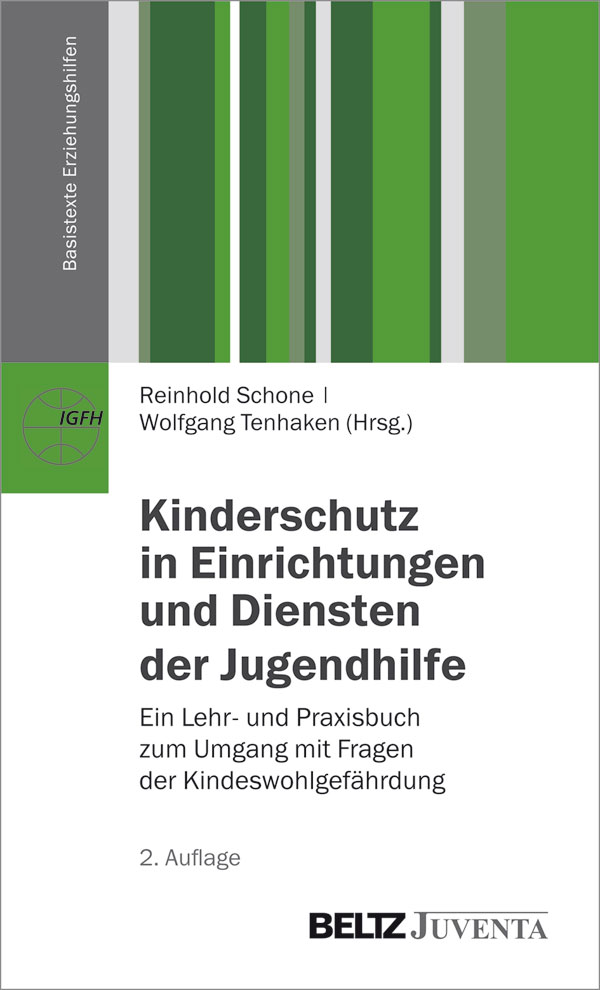 Basistexte Erziehungshilfen

IGFH

Reinhold Schone |
Wolfgang Tenhaken (Hrsg.)

Kinderschutz in Einrichtungen und Diensten der Jugendhilfe

Ein Lehr- und Praxisbuch zum Umgang mit Fragen der Kindeswohlgefährdung

2. Auflage

BELTZ JUVENTA